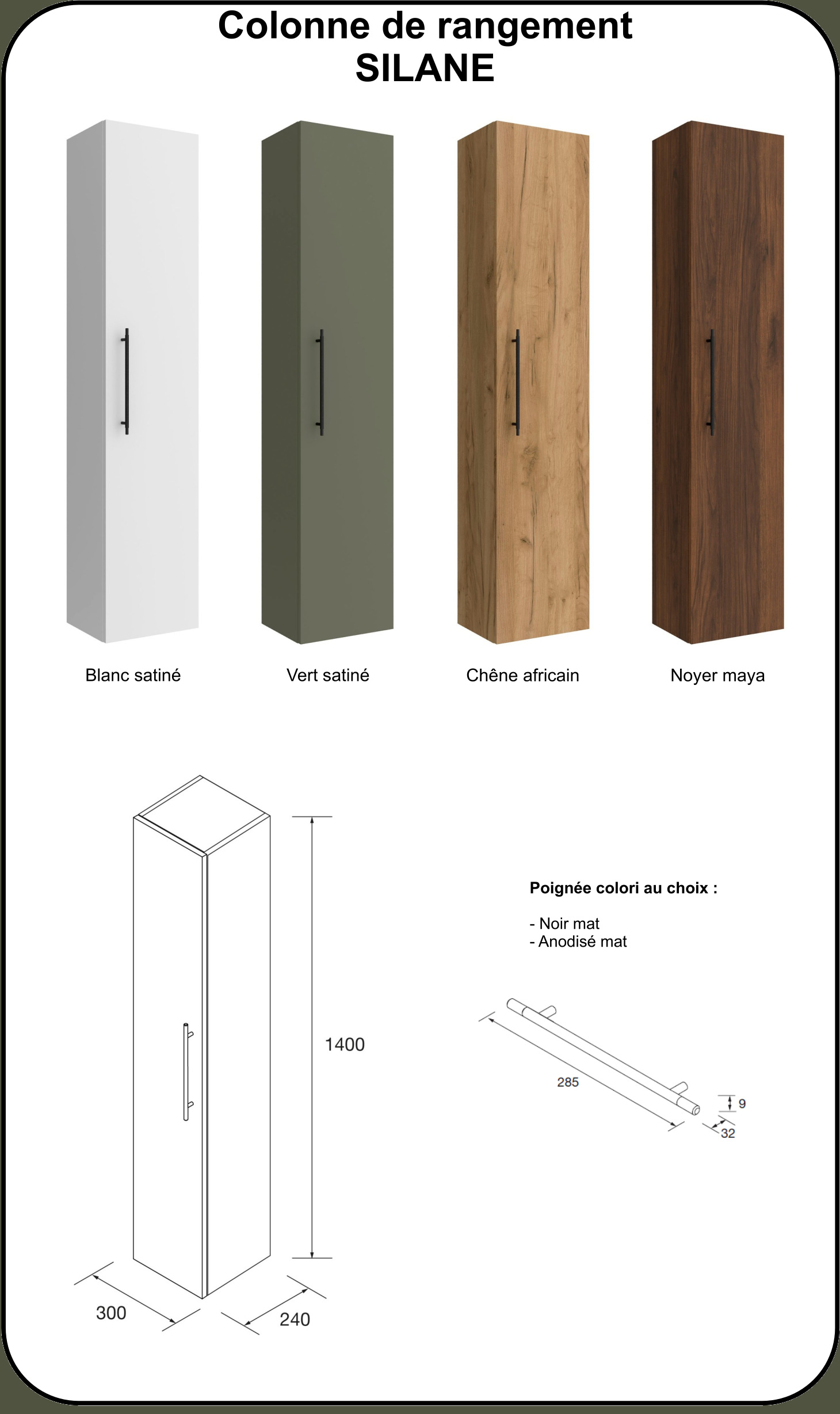 Colonne de rangement
SILANE

Blanc satiné

Vert satiné

Chêne africain

Noyer maya

1400

300

240

Poignée colori au choix :

- Noir mat
- Anodisé mat

285

9

32